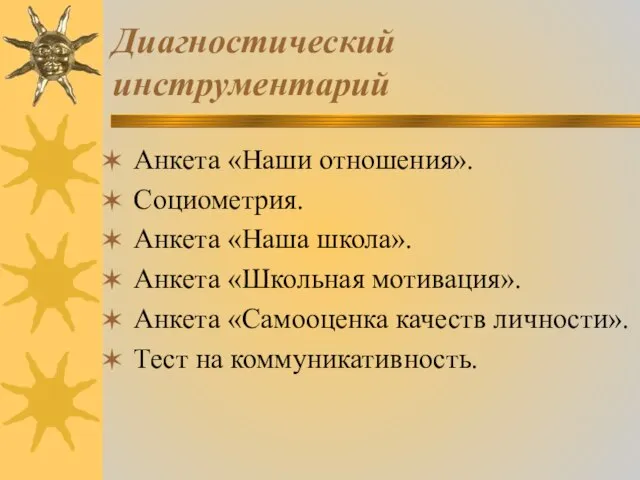 Диагностический инструментарий

Анкета «Наши отношения».
Социометрия.
Анкета «Наша школа».
Анкета «Школьная мотивация».
Анкета «Самооценка качеств личности».
Тест на коммуникативность.